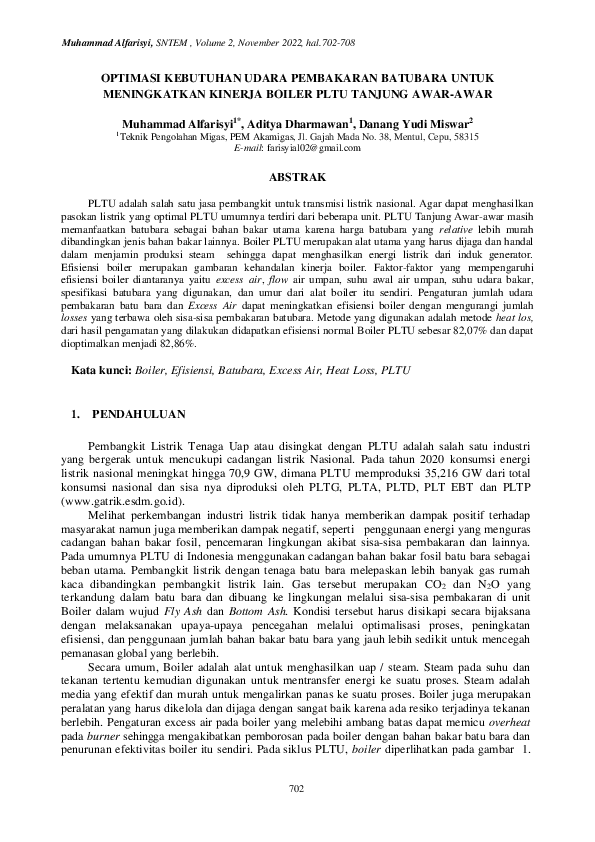 Muhammad Alfarisyi, SNTEM , Volume 2, November 2022, hal.702-708

OPTIMASI KEBUTUHAN UDARA PEMBAKARAN BATUBARA UNTUK MENINGKATKAN KINERJA BOILER PLTU TANJUNG AWAR-AWAR

Muhammad Alfarisyi$^{1*}$, Aditya Dharmawan$^{1}$, Danang Yudi Miswar$^{2}$
$^{1}$Teknik Pengolahan Migas, PEM Akamigas, Jl. Gajah Mada No. 38, Mentul, Cepu, 58315
E-mail: farisyial02@gmail.com

ABSTRAK

PLTU adalah salah satu jasa pembangkit untuk transmisi listrik nasional. Agar dapat menghasilkan pasokan listrik yang optimal PLTU umumnya terdiri dari beberapa unit. PLTU Tanjung Awar-awar masih memanfaatkan batubara sebagai bahan bakar utama karena harga batubara yang relative lebih murah dibandingkan jenis bahan bakar lainnya. Boiler PLTU merupakan alat utama yang harus dijaga dan handal dalam menjamin produksi steam sehingga dapat menghasilkan energi listrik dari induk generator. Efisiensi boiler merupakan gambaran kehandalan kinerja boiler. Faktor-faktor yang mempengaruhi efisiensi boiler diantaranya yaitu excess air, flow air umpan, suhu awal air umpan, suhu udara bakar, spesifikasi batubara yang digunakan, dan umur dari alat boiler itu sendiri. Pengaturan jumlah udara pembakaran batu bara dan Excess Air dapat meningkatkan efisiensi boiler dengan mengurangi jumlah losses yang terbawa oleh sisa-sisa pembakaran batubara. Metode yang digunakan adalah metode heat los, dari hasil pengamatan yang dilakukan didapatkan efisiensi normal Boiler PLTU sebesar 82,07% dan dapat dioptimalkan menjadi 82,86%.

Kata kunci: Boiler, Efisiensi, Batubara, Excess Air, Heat Loss, PLTU

1. PENDAHULUAN

Pembangkit Listrik Tenaga Uap atau disingkat dengan PLTU adalah salah satu industri yang bergerak untuk mencukupi cadangan listrik Nasional. Pada tahun 2020 konsumsi energi listrik nasional meningkat hingga 70,9 GW, dimana PLTU memproduksi 35,216 GW dari total konsumsi nasional dan sisa nya diproduksi oleh PLTG, PLTA, PLTD, PLT EBT dan PLTP (www.gatrik.esdm.go.id).

Melihat perkembangan industri listrik tidak hanya memberikan dampak positif terhadap masyarakat namun juga memberikan dampak negatif, seperti penggunaan energi yang menguras cadangan bahan bakar fosil, pencemaran lingkungan akibat sisa-sisa pembakaran dan lainnya. Pada umumnya PLTU di Indonesia menggunakan cadangan bahan bakar fosil batu bara sebagai beban utama. Pembangkit listrik dengan tenaga batu bara melepaskan lebih banyak gas rumah kaca dibandingkan pembangkit listrik lain. Gas tersebut merupakan $CO_2$ dan $N_2O$ yang terkandung dalam batu bara dan dibuang ke lingkungan melalui sisa-sisa pembakaran di unit Boiler dalam wujud Fly Ash dan Bottom Ash. Kondisi tersebut harus disikapi secara bijaksana dengan melaksanakan upaya-upaya pencegahan melalui optimalisasi proses, peningkatan efisiensi, dan penggunaan jumlah bahan bakar batu bara yang jauh lebih sedikit untuk mencegah pemanasan global yang berlebih.

Secara umum, Boiler adalah alat untuk menghasilkan uap / steam. Steam pada suhu dan tekanan tertentu kemudian digunakan untuk mentransfer energi ke suatu proses. Steam adalah media yang efektif dan murah untuk mengalirkan panas ke suatu proses. Boiler juga merupakan peralatan yang harus dikelola dan dijaga dengan sangat baik karena ada resiko terjadinya tekanan berlebih. Pengaturan excess air pada boiler yang melebihi ambang batas dapat memicu overheat pada burner sehingga mengakibatkan pemborosan pada boiler dengan bahan bakar batu bara dan penurunan efektivitas boiler itu sendiri. Pada siklus PLTU, boiler diperlihatkan pada gambar 1.

702